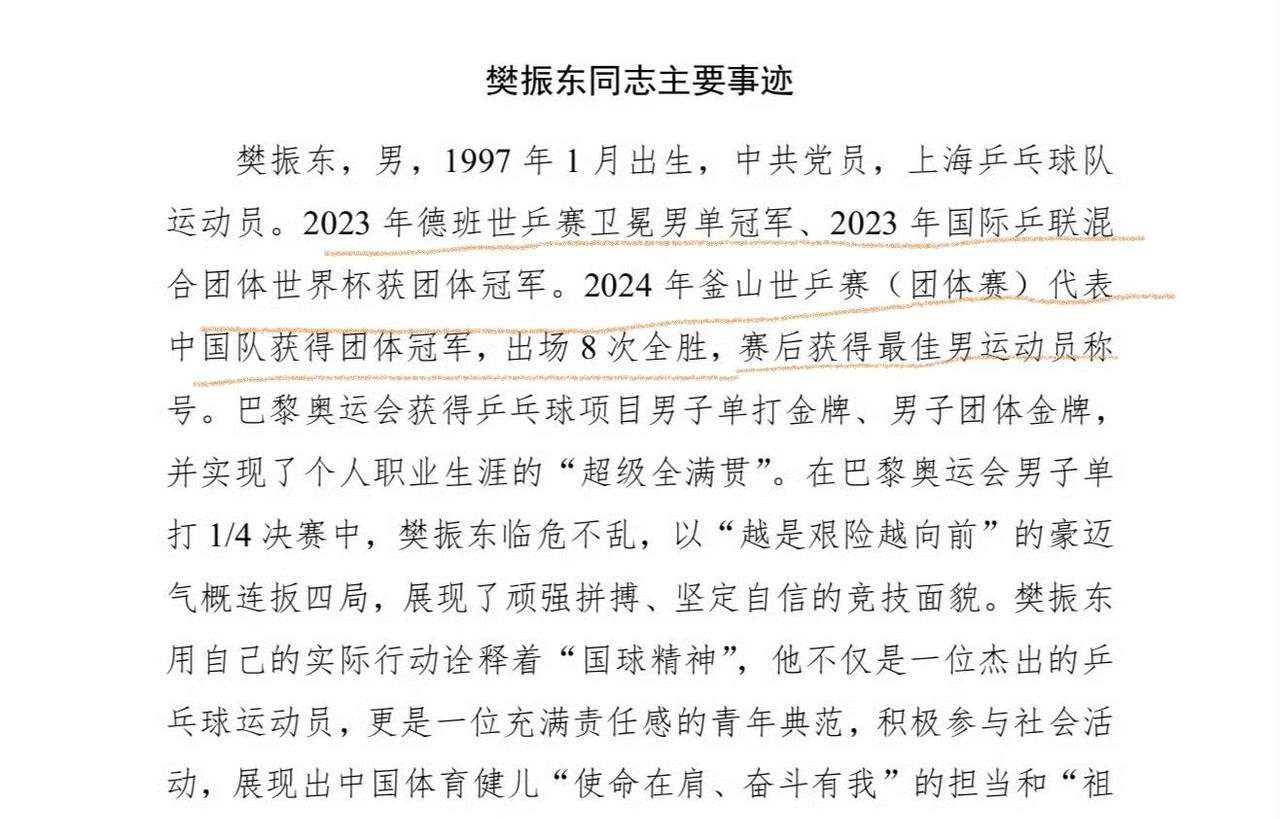 樊振东同志主要事迹

樊振东，男，1997 年 1 月出生，中共党员，上海乒乓球队运动员。2023 年德班世乒赛卫冕男单冠军、2023 年国际乒联混合团体世界杯获团体冠军。2024 年釜山世乒赛（团体赛）代表中国队获得团体冠军，出场 8 次全胜，赛后获得最佳男运动员称号。巴黎奥运会获得乒乓球项目男子单打金牌、男子团体金牌，并实现了个人职业生涯的“超级全满贯”。在巴黎奥运会男子单打 1/4 决赛中，樊振东临危不乱，以“越是艰险越向前”的豪迈气概连扳四局，展现了顽强拼搏、坚定自信的竞技面貌。樊振东用自己的实际行动诠释着“国球精神”，他不仅是一位杰出的乒乓球运动员，更是一位充满责任感的青年典范，积极参与社会活动，展现出中国体育健儿“使命在肩、奋斗有我”的担当和“祖